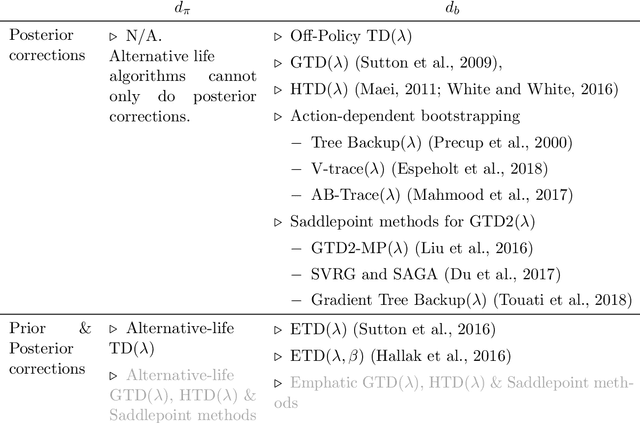 | | $d_\pi$ | $d_b$ |
|---|---|---|
| Posterior corrections | ▷ N/A. Alternative life algorithms cannot only do posterior corrections. | ▷ Off-Policy TD($\lambda$) ▷ GTD($\lambda$) (Sutton et al., 2009), ▷ HTD($\lambda$) (Maei, 2011; White and White, 2016) ▷ Action-dependent bootstrapping – Tree Backup($\lambda$) (Precup et al., 2000) – V-trace($\lambda$) (Espeholt et al., 2018) – AB-Trace($\lambda$) (Mahmood et al., 2017) ▷ Saddlepoint methods for GTD2($\lambda$) – GTD2-MP($\lambda$) (Liu et al., 2016) – SVRG and SAGA (Du et al., 2017) – Gradient Tree Backup($\lambda$) (Touati et al., 2018) |
| Prior & Posterior corrections | ▷ Alternative-life TD($\lambda$) ▷ Alternative-life GTD($\lambda$), HTD($\lambda$) & Saddlepoint methods | ▷ ETD($\lambda$) (Sutton et al., 2016) ▷ ETD($\lambda, \beta$) (Hallak et al., 2016) ▷ Emphatic GTD($\lambda$), HTD($\lambda$) & Saddlepoint methods |